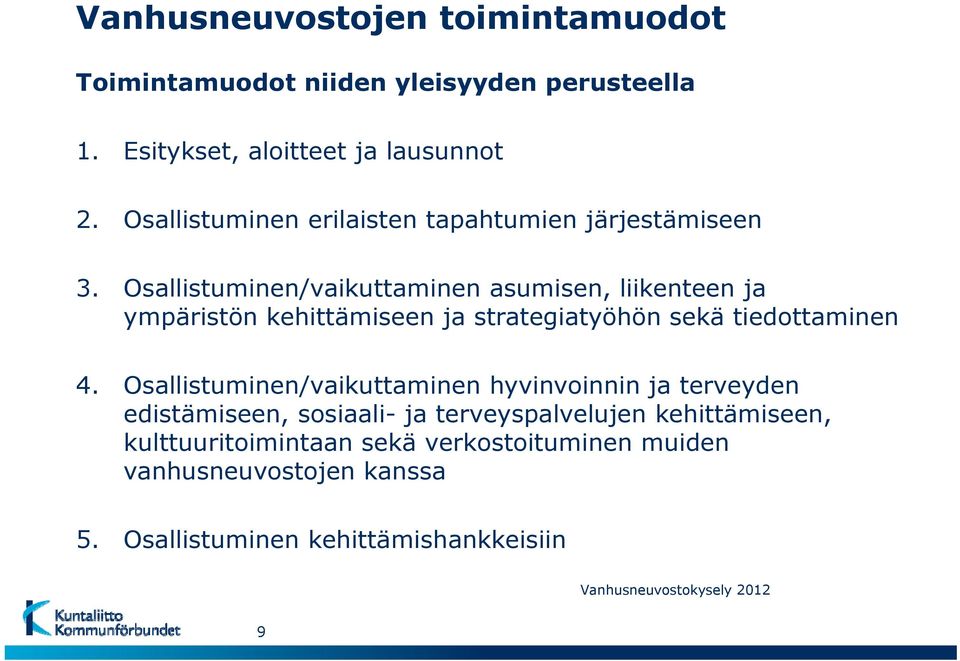 Vanhusneuvostojen toimintamuodot

Toimintamuodot niiden yleisyyden perusteella

1. Esitykset, aloitteet ja lausunnot

2. Osallistuminen erilaisten tapahtumien järjestämiseen

3. Osallistuminen/vaikuttaminen asumisen, liikenteen ja ympäristön kehittämiseen ja strategiatyöhön sekä tiedottaminen

4. Osallistuminen/vaikuttaminen hyvinvoinnin ja terveyden edistämiseen, sosiaali- ja terveyspalvelujen kehittämiseen, kulttuuritoimintaan sekä verkostoituminen muiden vanhusneuvostojen kanssa

5. Osallistuminen kehittämishankkeisiin

Vanhusneuvostokysely 2012

Kuntaliitto Kommunförbundet

9